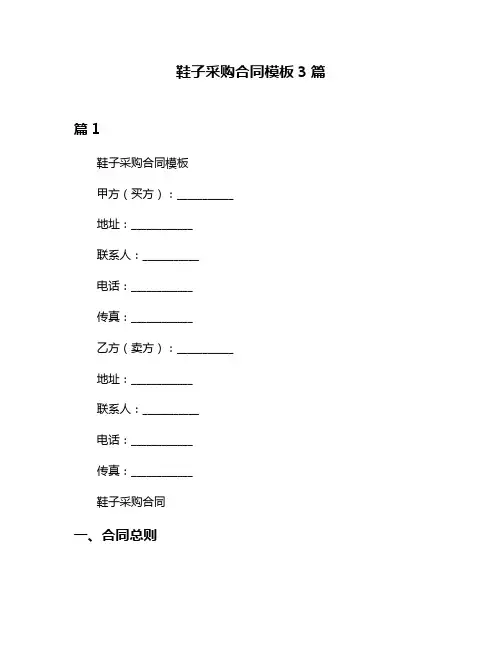 鞋子采购合同模板 3 篇

篇 1

鞋子采购合同模板

甲方（买方）：__________

地址：__________

联系人：__________

电话：__________

传真：__________

乙方（卖方）：__________

地址：__________

联系人：__________

电话：__________

传真：__________

鞋子采购合同

一、合同总则